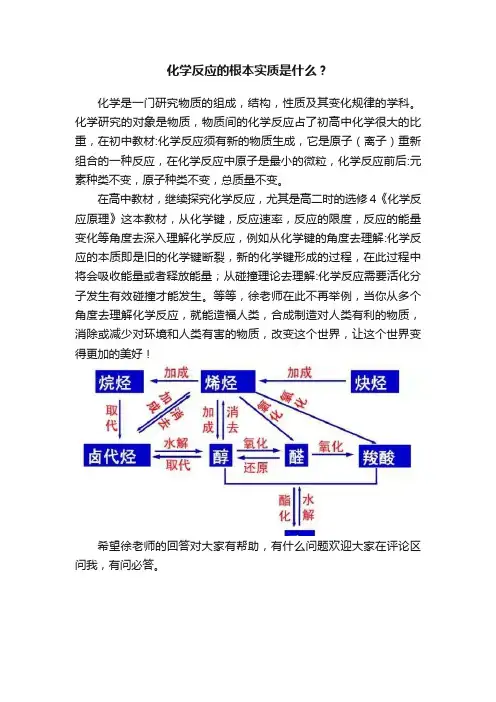 化学反应的根本实质是什么？

化学是一门研究物质的组成，结构，性质及其变化规律的学科。化学研究的对象是物质，物质间的化学反应占了初高中化学很大的比重，在初中教材:化学反应须有新的物质生成，它是原子（离子）重新组合的一种反应，在化学反应中原子是最小的微粒，化学反应前后:元素种类不变，原子种类不变，总质量不变。

在高中教材，继续探究化学反应，尤其是高二时的选修4《化学反应原理》这本教材，从化学键，反应速率，反应的限度，反应的能量变化等角度去深入理解化学反应，例如从化学键的角度去理解:化学反应的本质即是旧的化学键断裂，新的化学键形成的过程，在此过程中将会吸收能量或者释放能量；从碰撞理论去理解:化学反应需要活化分子发生有效碰撞才能发生。等等，徐老师在此不再举例，当你从多个角度去理解化学反应，就能造福人类，合成制造对人类有利的物质，消除或减少对环境和人类有害的物质，改变这个世界，让这个世界变得更加的美好！

烷烃 加成 烯烃 加成 炔烃
取代 加成 消去 加成 消去 氧化 氧化
卤代烃 水解 取代 醇 氧化 还原 醛 氧化 羧酸
酯化 水解

希望徐老师的回答对大家有帮助，有什么问题欢迎大家在评论区问我，有问必答。